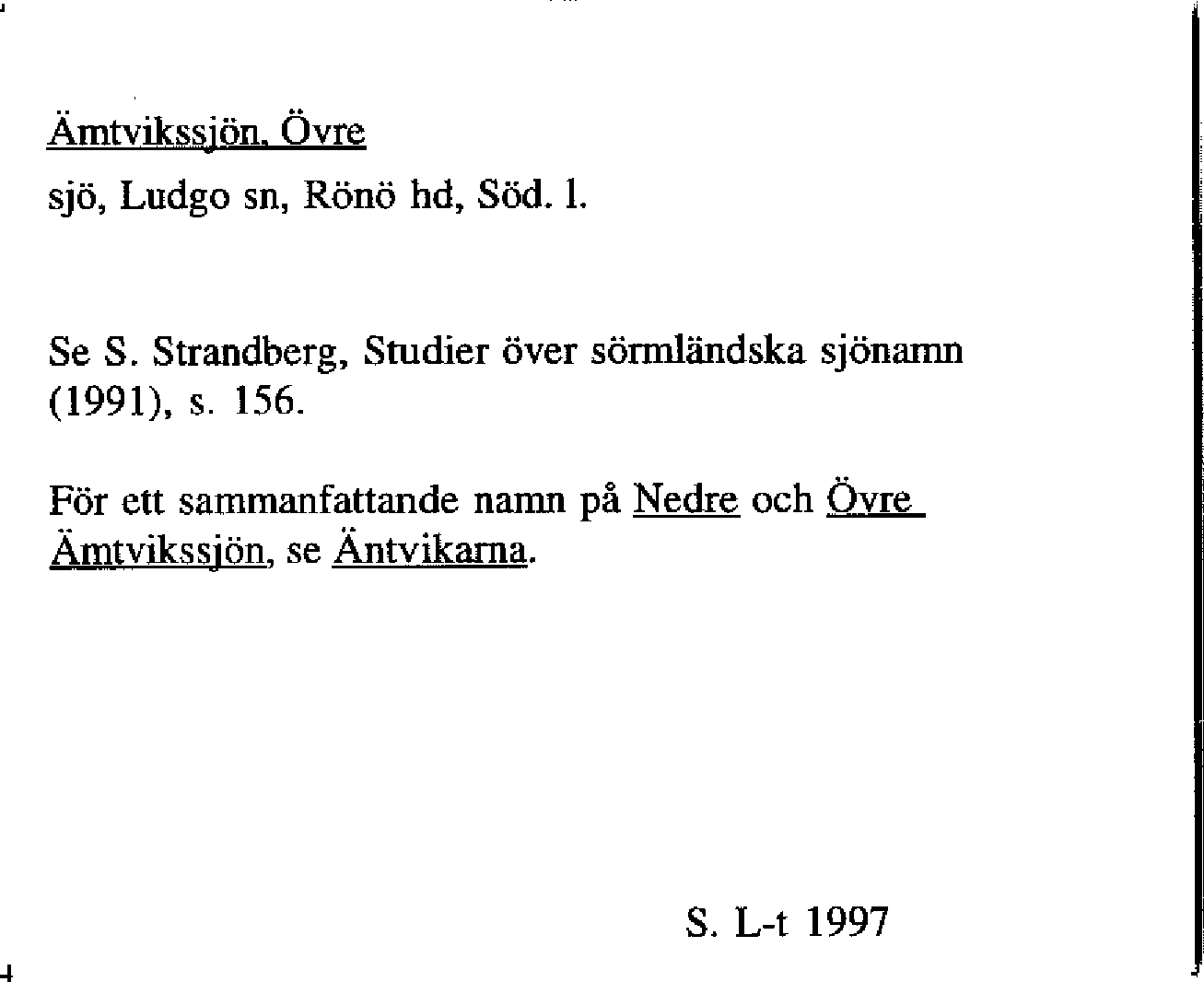 Ämtvikssjön, Övre
sjö, Ludgo sn, Rönö hd, Söd. l.

Se S. Strandberg, Studier över sörmländska sjönamn (1991), s. 156.

För ett sammanfattande namn på Nedre och Övre Ämtvikssjön, se Äntvikarna.

S. L-t 1997